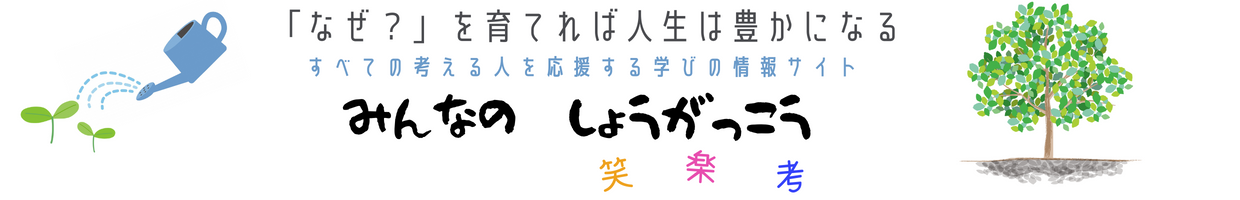 「なぜ？」を育てれば人生は豊かになる

すべての考える人を応援する学びの情報サイト

みんなの　しょうがっこう

笑　楽　考